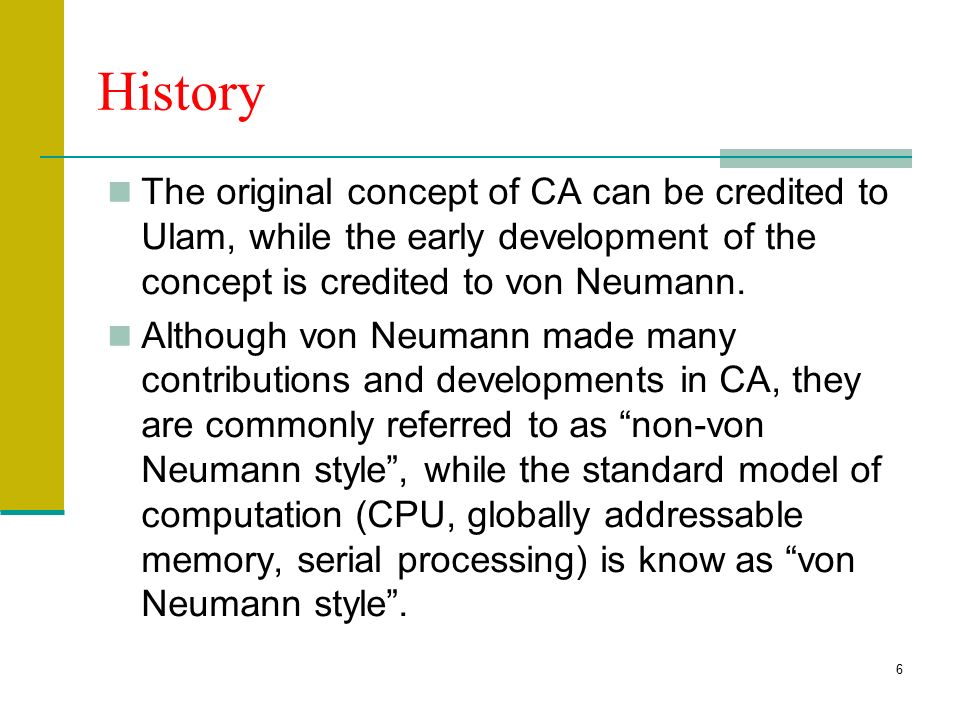 History

The original concept of CA can be credited to Ulam, while the early development of the concept is credited to von Neumann.

Although von Neumann made many contributions and developments in CA, they are commonly referred to as “non-von Neumann style”, while the standard model of computation (CPU, globally addressable memory, serial processing) is know as “von Neumann style”.

6